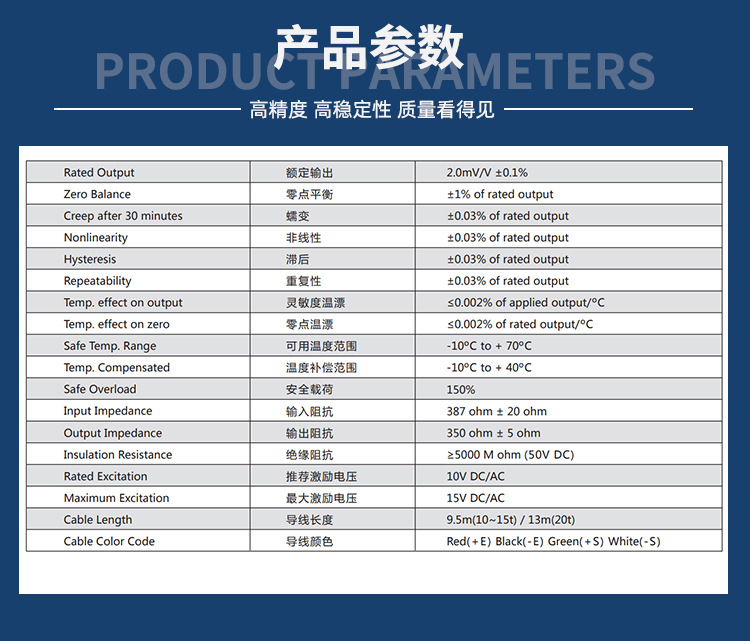 产品参数
PRODUCT PARAMETERS
高精度 高稳定性 质量看得见

| Rated Output | 额定输出 | 2.0mV/V ±0.1% |
|---|---|---|
| Zero Balance | 零点平衡 | ±1% of rated output |
| Creep after 30 minutes | 蠕变 | ±0.03% of rated output |
| Nonlinearity | 非线性 | ±0.03% of rated output |
| Hysteresis | 滞后 | ±0.03% of rated output |
| Repeatability | 重复性 | ±0.03% of rated output |
| Temp. effect on output | 灵敏度温漂 | ≤0.002% of applied output/°C |
| Temp. effect on zero | 零点温漂 | ≤0.002% of rated output/°C |
| Safe Temp. Range | 可用温度范围 | -10°C to + 70°C |
| Temp. Compensated | 温度补偿范围 | -10°C to + 40°C |
| Safe Overload | 安全载荷 | 150% |
| Input Impedance | 输入阻抗 | 387 ohm ± 20 ohm |
| Output Impedance | 输出阻抗 | 350 ohm ± 5 ohm |
| Insulation Resistance | 绝缘阻抗 | ≥5000 M ohm (50V DC) |
| Rated Excitation | 推荐激励电压 | 10V DC/AC |
| Maximum Excitation | 最大激励电压 | 15V DC/AC |
| Cable Length | 导线长度 | 9.5m(10~15t) / 13m(20t) |
| Cable Color Code | 导线颜色 | Red(+E) Black(-E) Green(+S) White(-S) |